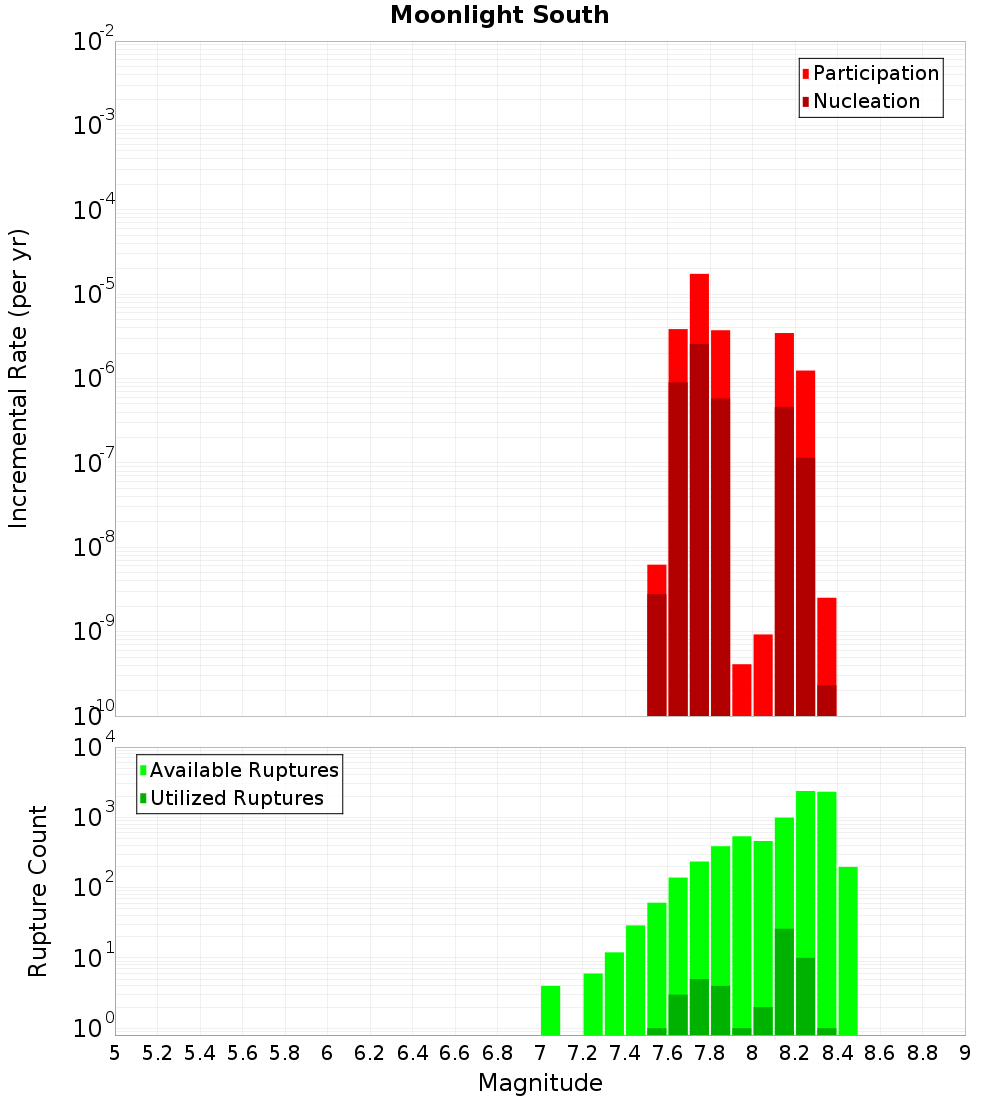 Moonlight South

Participation
Nucleation

Incremental Rate (per yr)

$10^{-2}$
$10^{-3}$
$10^{-4}$
$10^{-5}$
$10^{-6}$
$10^{-7}$
$10^{-8}$
$10^{-9}$
$10^{-10}$

Available Ruptures
Utilized Ruptures

Rupture Count

$10^{4}$
$10^{3}$
$10^{2}$
$10^{1}$
$10^{0}$

5 5.2 5.4 5.6 5.8 6 6.2 6.4 6.6 6.8 7 7.2 7.4 7.6 7.8 8 8.2 8.4 8.6 8.8 9

Magnitude